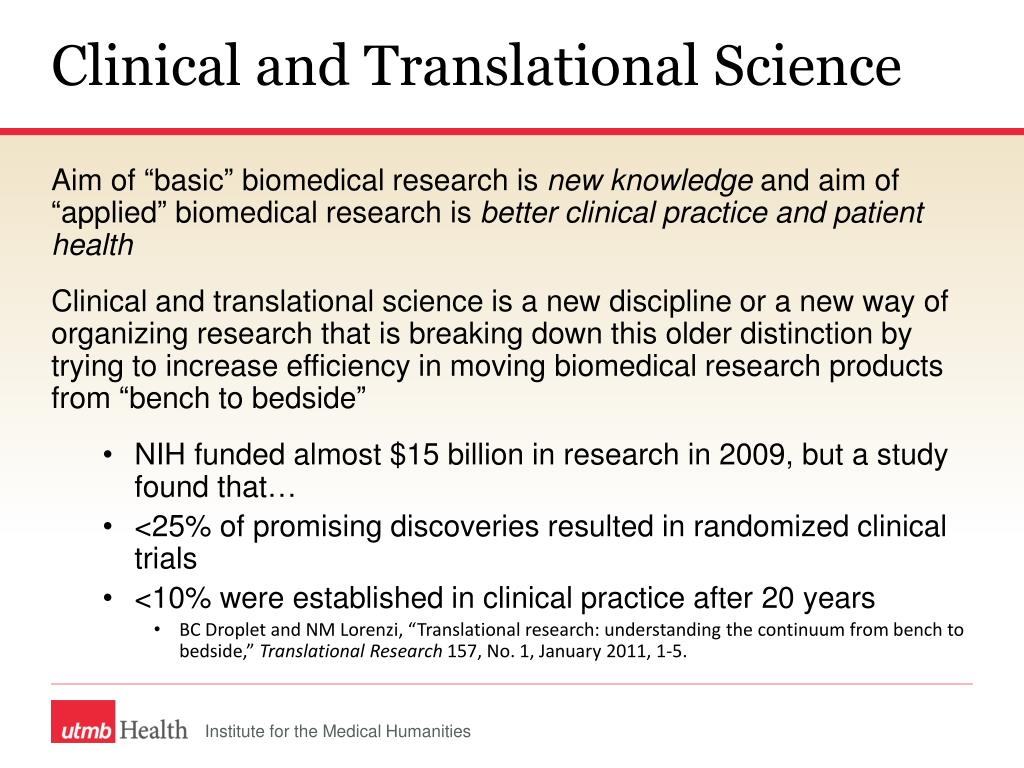 Clinical and Translational Science

Aim of "basic" biomedical research is new knowledge and aim of "applied" biomedical research is better clinical practice and patient health

Clinical and translational science is a new discipline or a new way of organizing research that is breaking down this older distinction by trying to increase efficiency in moving biomedical research products from "bench to bedside"

• NIH funded almost $15 billion in research in 2009, but a study found that…
• <25% of promising discoveries resulted in randomized clinical trials
• <10% were established in clinical practice after 20 years
• BC Droplet and NM Lorenzi, "Translational research: understanding the continuum from bench to bedside," Translational Research 157, No. 1, January 2011, 1-5.

utmb Health Institute for the Medical Humanities